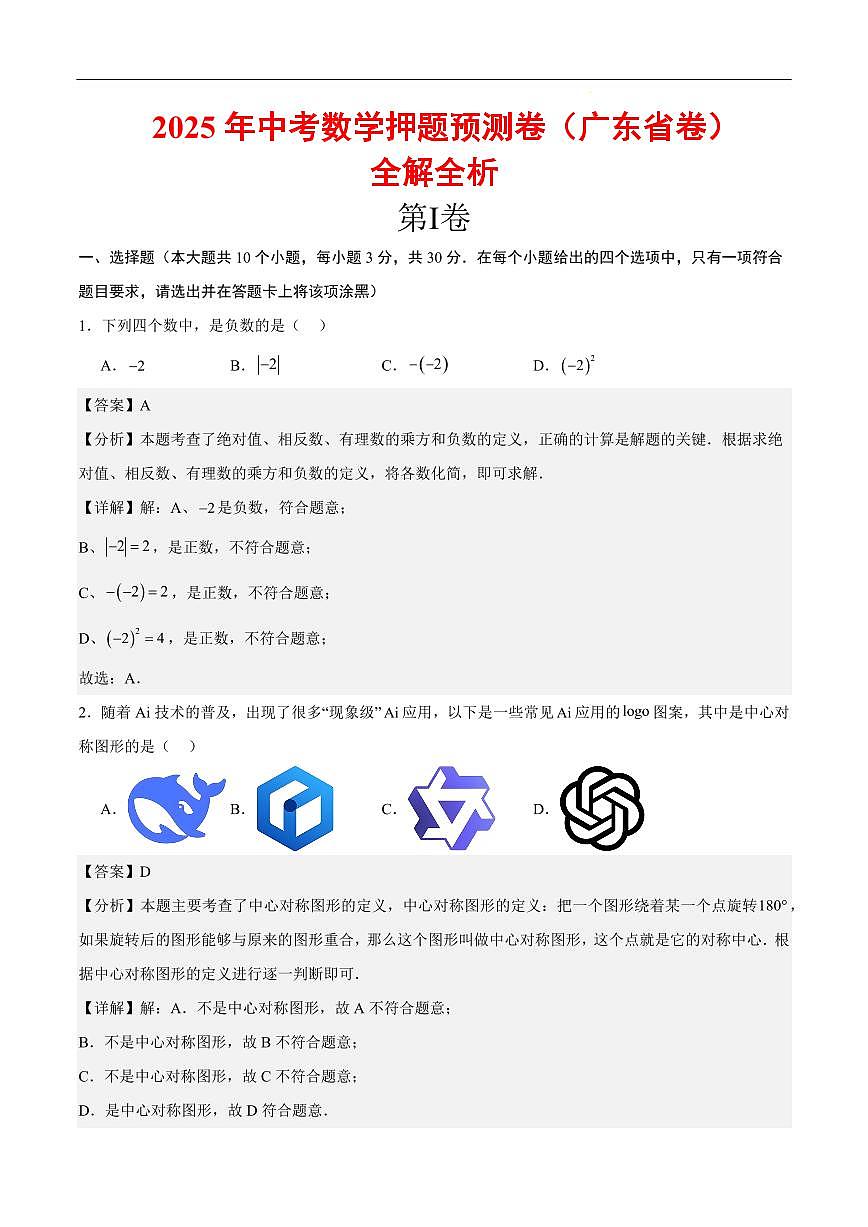 2025年中考数学押题预测卷（广东省卷）
全解全析

第I卷

一、选择题（本大题共10个小题，每小题3分，共30分．在每个小题给出的四个选项中，只有一项符合题目要求，请选出并在答题卡上将该项涂黑）

1．下列四个数中，是负数的是（　）

A．$-2$　　B．$|-2|$　　C．$-(-2)$　　D．$(-2)^2$

【答案】A

【分析】本题考查了绝对值、相反数、有理数的乘方和负数的定义，正确的计算是解题的关键．根据求绝对值、相反数、有理数的乘方和负数的定义，将各数化简，即可求解．

【详解】解：A、$-2$是负数，符合题意；

B、$|-2|=2$，是正数，不符合题意；

C、$-(-2)=2$，是正数，不符合题意；

D、$(-2)^2=4$，是正数，不符合题意；

故选：A．

2．随着Ai技术的普及，出现了很多“现象级”Ai应用，以下是一些常见Ai应用的logo图案，其中是中心对称图形的是（　）

A．　B．　C．　D．

【答案】D

【分析】本题主要考查了中心对称图形的定义，中心对称图形的定义：把一个图形绕着某一个点旋转$180°$，如果旋转后的图形能够与原来的图形重合，那么这个图形叫做中心对称图形，这个点就是它的对称中心．根据中心对称图形的定义进行逐一判断即可．

【详解】解：A．不是中心对称图形，故A不符合题意；

B．不是中心对称图形，故B不符合题意；

C．不是中心对称图形，故C不符合题意；

D．是中心对称图形，故D符合题意．